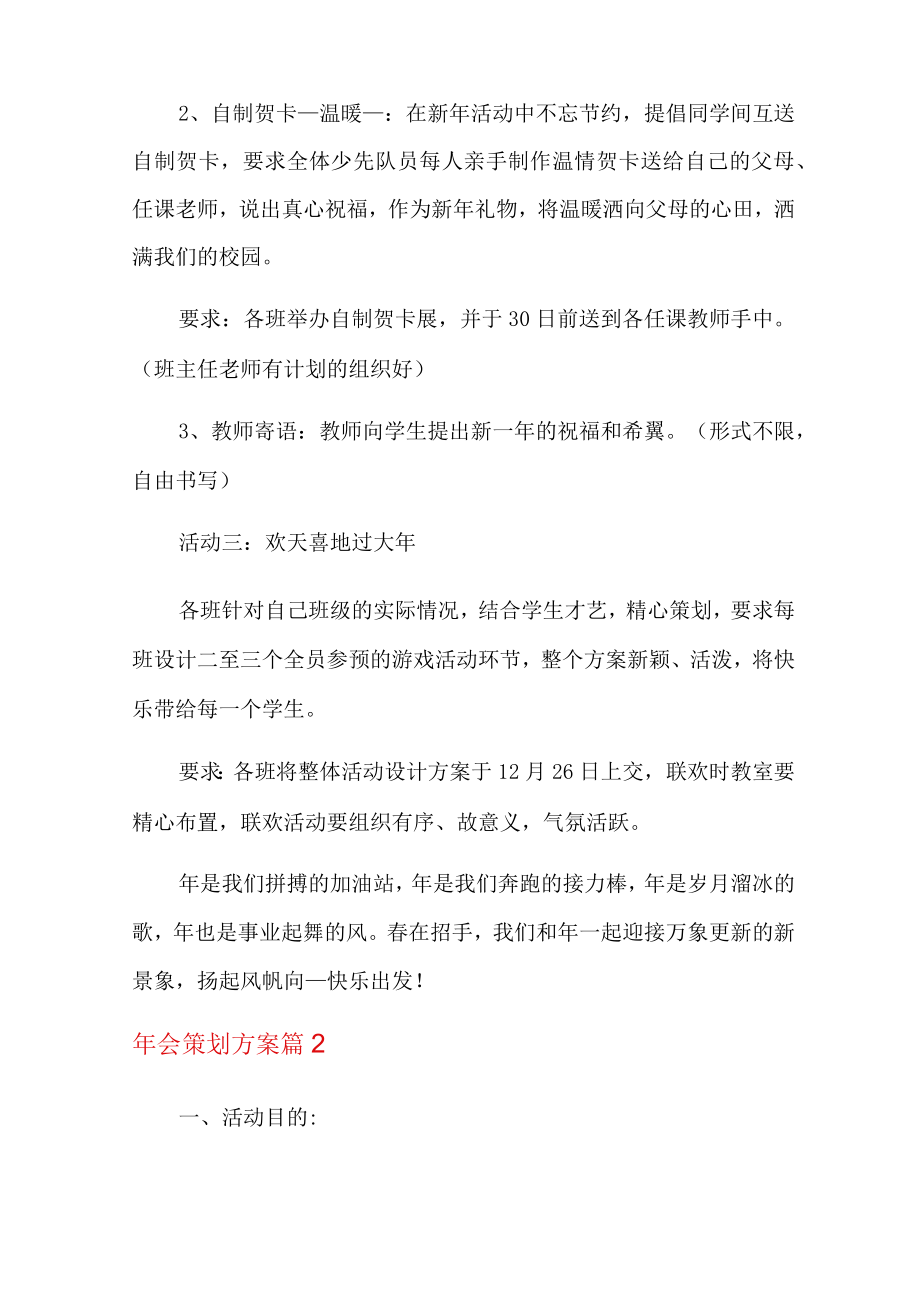 2、自制贺卡—温暖—：在新年活动中不忘节约，提倡同学间互送自制贺卡，要求全体少先队员每人亲手制作温情贺卡送给自己的父母、任课老师，说出真心祝福，作为新年礼物，将温暖洒向父母的心田，洒满我们的校园。

要求：各班举办自制贺卡展，并于30日前送到各任课教师手中。（班主任老师有计划的组织好）

3、教师寄语：教师向学生提出新一年的祝福和希翼。（形式不限，自由书写）

活动三：欢天喜地过大年

各班针对自己班级的实际情况，结合学生才艺，精心策划，要求每班设计二至三个全员参预的游戏活动环节，整个方案新颖、活泼，将快乐带给每一个学生。

要求：各班将整体活动设计方案于12月26日上交，联欢时教室要精心布置，联欢活动要组织有序、故意义，气氛活跃。

年是我们拼搏的加油站，年是我们奔跑的接力棒，年是岁月溜冰的歌，年也是事业起舞的风。春在招手，我们和年一起迎接万象更新的新景象，扬起风帆向—快乐出发！

年会策划方案篇2

一、活动目的: